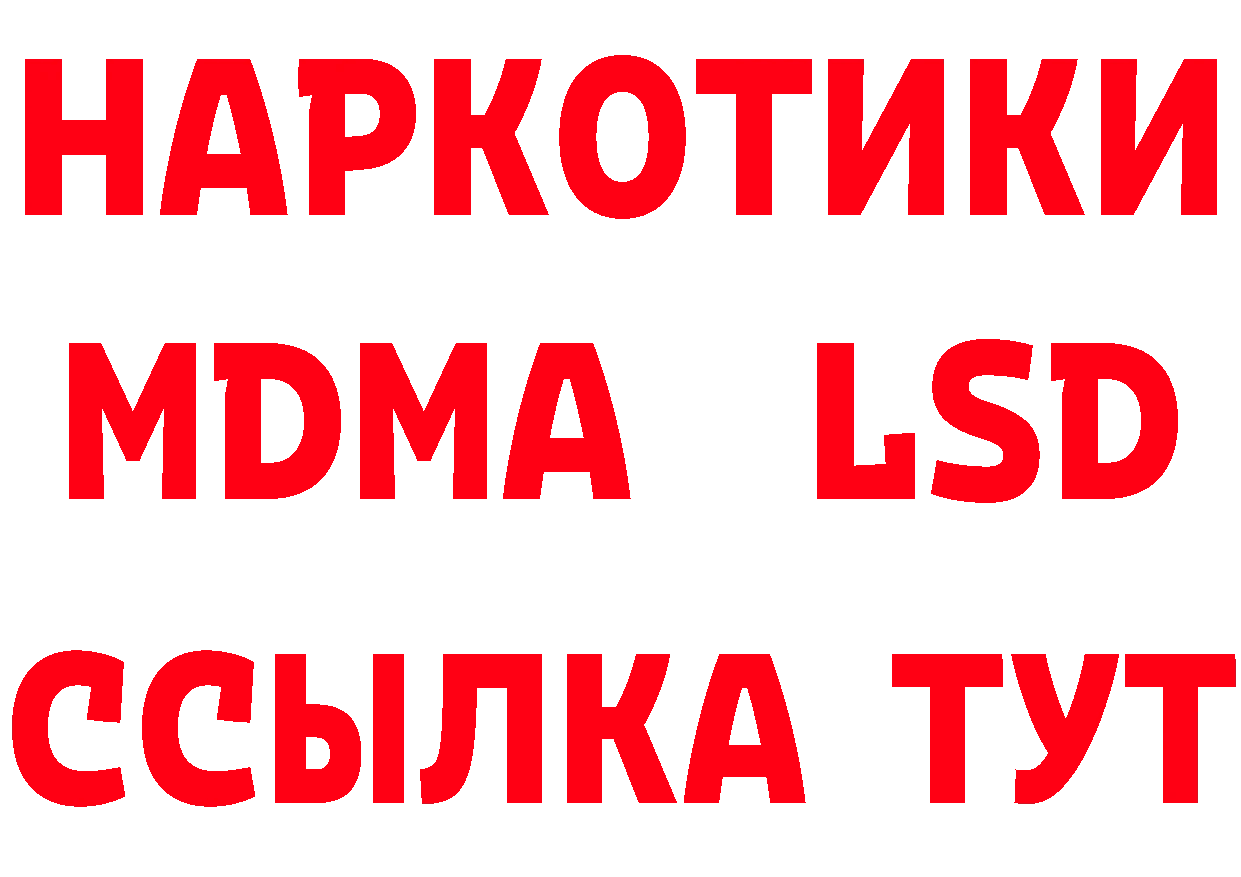 НАРКОТИКИ
MDMA LSD
ССЫЛКА ТУТ